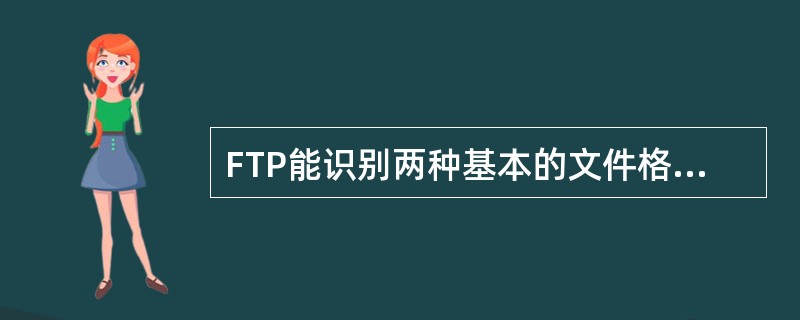 FTP能识别两种基本的文件格...